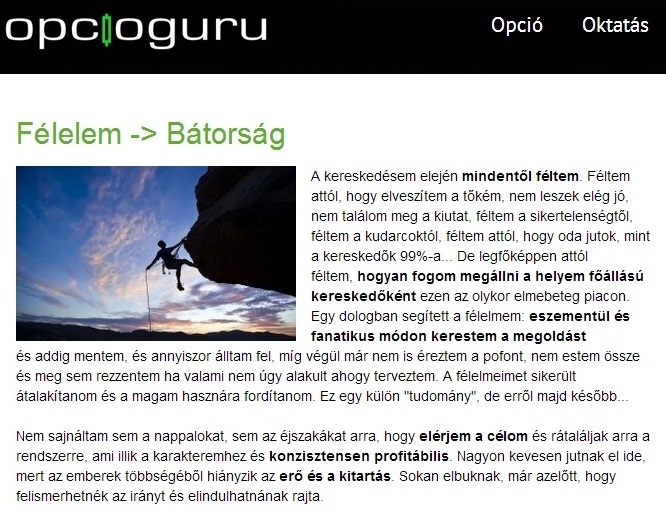 opcioguru

Opció Oktatás

Félelem -> Bátorság

A kereskedésem elején mindentől féltem. Féltem attól, hogy elveszítem a tőkém, nem leszek elég jó, nem találom meg a kiutat, féltem a sikertelenségtől, féltem a kudarcoktól, féltem attól, hogy oda jutok, mint a kereskedők 99%-a... De legfőképpen attól féltem, hogyan fogom megállni a helyem főállású kereskedőként ezen az olykor elmebeteg piacon. Egy dologban segített a félelmem: eszementül és fanatikus módon kerestem a megoldást és addig mentem, és annyiszor álltam fel, míg végül már nem is éreztem a pofont, nem estem össze és meg sem rezzentem ha valami nem úgy alakult ahogy terveztem. A félelmeimet sikerült átalakítanom és a magam hasznára fordítanom. Ez egy külön "tudomány", de erről majd később...

Nem sajnáltam sem a nappalokat, sem az éjszakákat arra, hogy elérjem a célom és rátaláljak arra a rendszerre, ami illik a karakteremhez és konzisztensen profitábilis. Nagyon kevesen jutnak el ide, mert az emberek többségéből hiányzik az erő és a kitartás. Sokan elbuknak, már azelőtt, hogy felismerhetnék az irányt és elindulhatnának rajta.